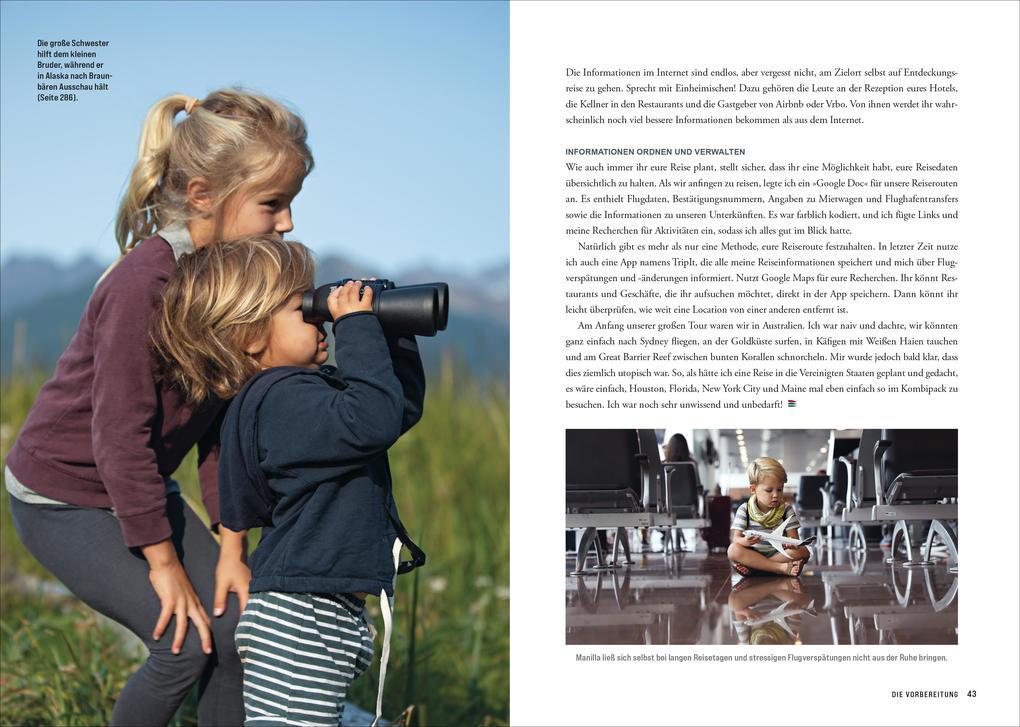 Die große Schwester hilft dem kleinen Bruder, während er in Alaska nach Braunbären Ausschau hält (Seite 286).

Die Informationen im Internet sind endlos, aber vergesst nicht, am Zielort selbst auf Entdeckungsreise zu gehen. Sprecht mit Einheimischen! Dazu gehören die Leute an der Rezeption eures Hotels, die Kellner in den Restaurants und die Gastgeber von Airbnb oder Vrbo. Von ihnen werdet ihr wahrscheinlich noch viel bessere Informationen bekommen als aus dem Internet.

INFORMATIONEN ORDNEN UND VERWALTEN

Wie auch immer ihr eure Reise plant, stellt sicher, dass ihr eine Möglichkeit habt, eure Reisedaten übersichtlich zu halten. Als wir anfingen zu reisen, legte ich ein »Google Doc« für unsere Reiserouten an. Es enthielt Flugdaten, Bestätigungsnummern, Angaben zu Mietwagen und Flughafentransfers sowie die Informationen zu unseren Unterkünften. Es war farblich kodiert, und ich fügte Links und meine Recherchen für Aktivitäten ein, sodass ich alles gut im Blick hatte.

Natürlich gibt es mehr als nur eine Methode, eure Reiseroute festzuhalten. In letzter Zeit nutze ich auch eine App namens TripIt, die alle meine Reiseinformationen speichert und mich über Flugverspätungen und -änderungen informiert. Nutzt Google Maps für eure Recherchen. Ihr könnt Restaurants und Geschäfte, die ihr aufsuchen möchtet, direkt in der App speichern. Dann könnt ihr leicht überprüfen, wie weit eine Location von einer anderen entfernt ist.

Am Anfang unserer großen Tour waren wir in Australien. Ich war naiv und dachte, wir könnten ganz einfach nach Sydney fliegen, an der Goldküste surfen, in Käfigen mit Weißen Haien tauchen und am Great Barrier Reef zwischen bunten Korallen schnorcheln. Mir wurde jedoch bald klar, dass dies ziemlich utopisch war. So, als hätte ich eine Reise in die Vereinigten Staaten geplant und gedacht, es wäre einfach, Houston, Florida, New York City und Maine mal eben einfach so im Kombipack zu besuchen. Ich war noch sehr unwissend und unbedarft!

Manilla ließ sich selbst bei langen Reisetagen und stressigen Flugverspätungen nicht aus der Ruhe bringen.

DIE VORBEREITUNG 43